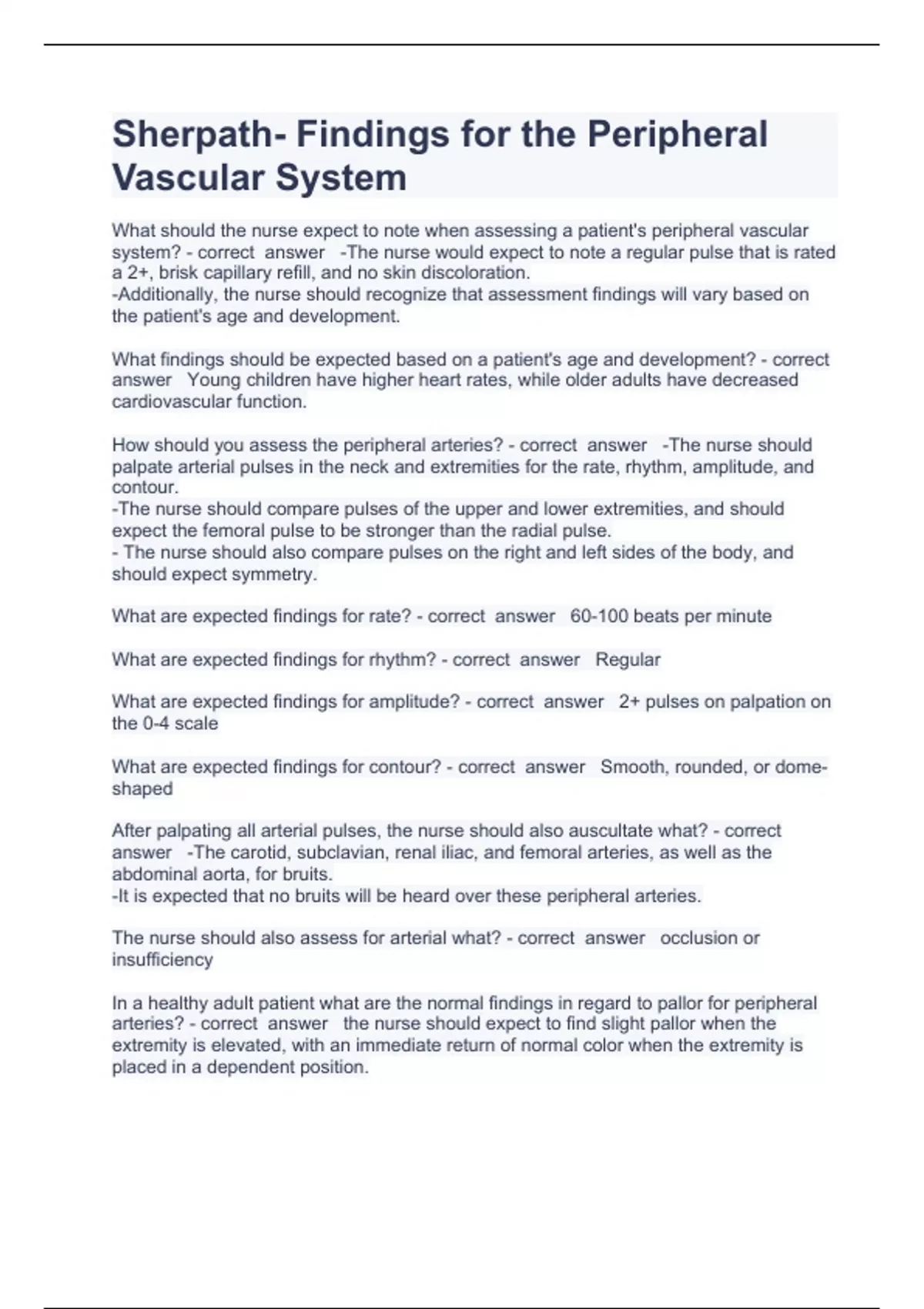 Sherpath- Findings for the Peripheral Vascular System

What should the nurse expect to note when assessing a patient's peripheral vascular system? - correct answer -The nurse would expect to note a regular pulse that is rated a 2+, brisk capillary refill, and no skin discoloration.
-Additionally, the nurse should recognize that assessment findings will vary based on the patient's age and development.

What findings should be expected based on a patient's age and development? - correct answer Young children have higher heart rates, while older adults have decreased cardiovascular function.

How should you assess the peripheral arteries? - correct answer -The nurse should palpate arterial pulses in the neck and extremities for the rate, rhythm, amplitude, and contour.
-The nurse should compare pulses of the upper and lower extremities, and should expect the femoral pulse to be stronger than the radial pulse.
- The nurse should also compare pulses on the right and left sides of the body, and should expect symmetry.

What are expected findings for rate? - correct answer 60-100 beats per minute

What are expected findings for rhythm? - correct answer Regular

What are expected findings for amplitude? - correct answer 2+ pulses on palpation on the 0-4 scale

What are expected findings for contour? - correct answer Smooth, rounded, or dome-shaped

After palpating all arterial pulses, the nurse should also auscultate what? - correct answer -The carotid, subclavian, renal iliac, and femoral arteries, as well as the abdominal aorta, for bruits.
-It is expected that no bruits will be heard over these peripheral arteries.

The nurse should also assess for arterial what? - correct answer occlusion or insufficiency

In a healthy adult patient what are the normal findings in regard to pallor for peripheral arteries? - correct answer the nurse should expect to find slight pallor when the extremity is elevated, with an immediate return of normal color when the extremity is placed in a dependent position.